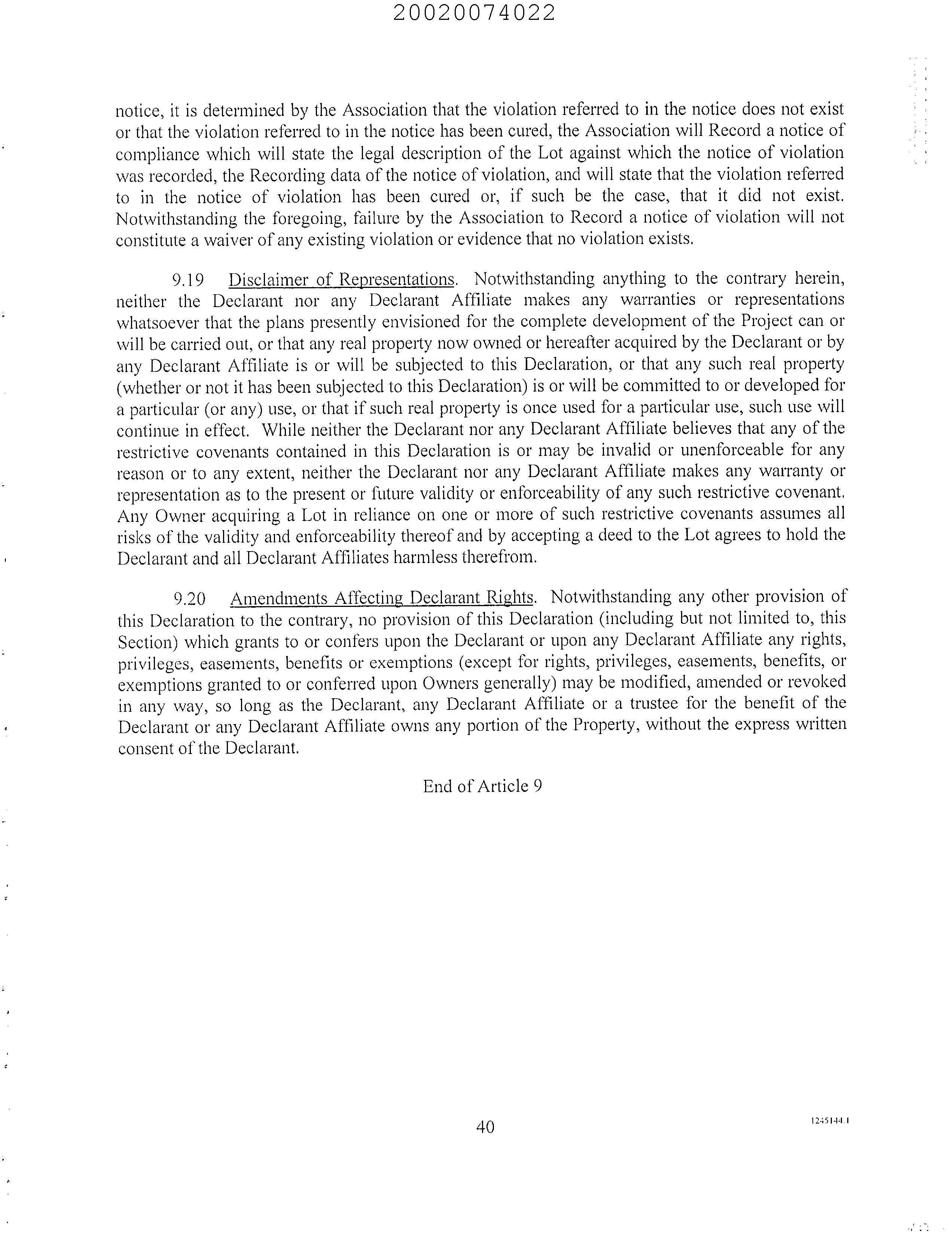 20020074022

notice, it is determined by the Association that the violation referred to in the notice does not exist or that the violation referred to in the notice has been cured, the Association will Record a notice of compliance which will state the legal description of the Lot against which the notice of violation was recorded, the Recording data of the notice of violation, and will state that the violation referred to in the notice of violation has been cured or, if such be the case, that it did not exist. Notwithstanding the foregoing, failure by the Association to Record a notice of violation will not constitute a waiver of any existing violation or evidence that no violation exists.

9.19 Disclaimer of Representations. Notwithstanding anything to the contrary herein, neither the Declarant nor any Declarant Affiliate makes any warranties or representations whatsoever that the plans presently envisioned for the complete development of the Project can or will be carried out, or that any real property now owned or hereafter acquired by the Declarant or by any Declarant Affiliate is or will be subjected to this Declaration, or that any such real property (whether or not it has been subjected to this Declaration) is or will be committed to or developed for a particular (or any) use, or that if such real property is once used for a particular use, such use will continue in effect. While neither the Declarant nor any Declarant Affiliate believes that any of the restrictive covenants contained in this Declaration is or may be invalid or unenforceable for any reason or to any extent, neither the Declarant nor any Declarant Affiliate makes any warranty or representation as to the present or future validity or enforceability of any such restrictive covenant. Any Owner acquiring a Lot in reliance on one or more of such restrictive covenants assumes all risks of the validity and enforceability thereof and by accepting a deed to the Lot agrees to hold the Declarant and all Declarant Affiliates harmless therefrom.

9.20 Amendments Affecting Declarant Rights. Notwithstanding any other provision of this Declaration to the contrary, no provision of this Declaration (including but not limited to, this Section) which grants to or confers upon the Declarant or upon any Declarant Affiliate any rights, privileges, easements, benefits or exemptions (except for rights, privileges, easements, benefits, or exemptions granted to or conferred upon Owners generally) may be modified, amended or revoked in any way, so long as the Declarant, any Declarant Affiliate or a trustee for the benefit of the Declarant or any Declarant Affiliate owns any portion of the Property, without the express written consent of the Declarant.

End of Article 9

40

1245144.1